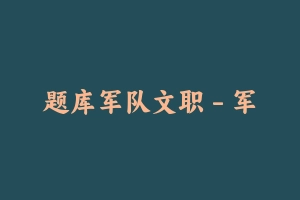 题库军队文职 - 军